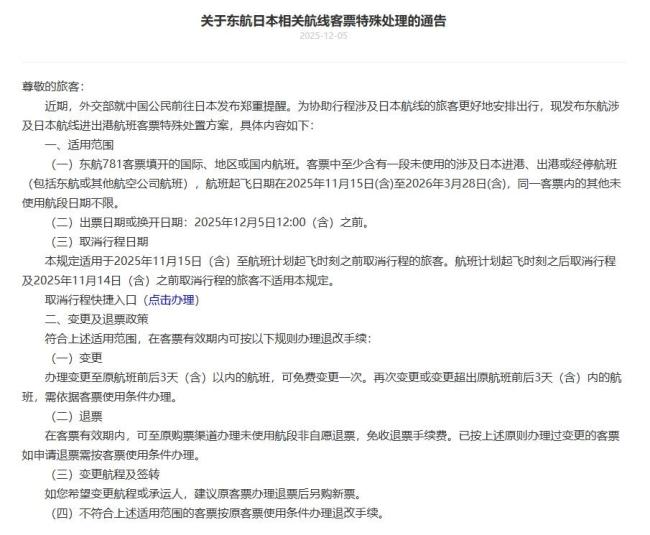 关于东航日本相关航线客票特殊处理的通告

2025-12-05

尊敬的旅客：

近期，外交部就中国公民前往日本发布郑重提醒。为协助行程涉及日本航线的旅客更好地安排出行，现发布东航涉及日本航线进出港航班客票特殊处置方案，具体内容如下：

一、适用范围

（一）东航781客票填开的国际、地区或国内航班。客票中至少含有一段未使用的涉及日本进港、出港或经停航班（包括东航或其他航空公司航班），航班起飞日期在2025年11月15日(含)至2026年3月28日(含)，同一客票内的其他未使用航段日期不限。

（二）出票日期或换开日期：2025年12月5日12:00（含）之前。

（三）取消行程日期

本规定适用于2025年11月15日（含）至航班计划起飞时刻之前取消行程的旅客。航班计划起飞时刻之后取消行程及2025年11月14日（含）之前取消行程的旅客不适用本规定。

取消行程快捷入口（点击办理）

二、变更及退票政策

符合上述适用范围，在客票有效期内可按以下规则办理退改手续：

（一）变更

办理变更至原航班前后3天（含）以内的航班，可免费变更一次。再次变更或变更超出原航班前后3天（含）内的航班，需依据客票使用条件办理。

（二）退票

在客票有效期内，可至原购票渠道办理未使用航段非自愿退票，免收退票手续费。已按上述原则办理过变更的客票如申请退票需按客票使用条件办理。

（三）变更航程及签转

如您希望变更航程或承运人，建议原客票办理退票后另购新票。

（四）不符合上述适用范围的客票按原客票使用条件办理退改手续。